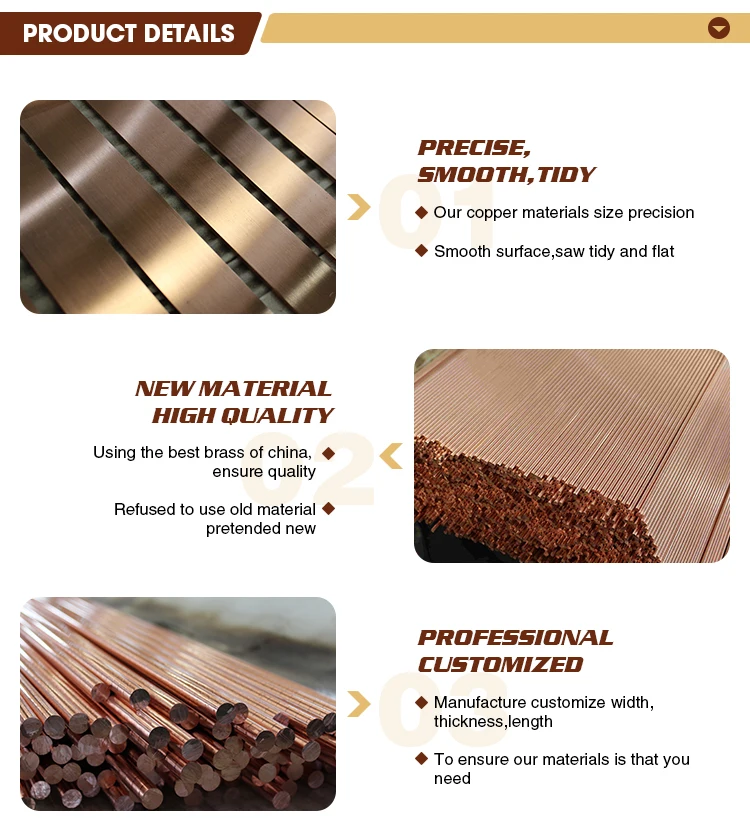 PRODUCT DETAILS

PRECISE, SMOOTH,TIDY

01

◆ Our copper materials size precision

◆ Smooth surface,saw tidy and flat

NEW MATERIAL HIGH QUALITY

02

Using the best brass of china, ensure quality ◆

Refused to use old material pretended new ◆

PROFESSIONAL CUSTOMIZED

03

◆ Manufacture customize width, thickness,length

◆ To ensure our materials is that you need